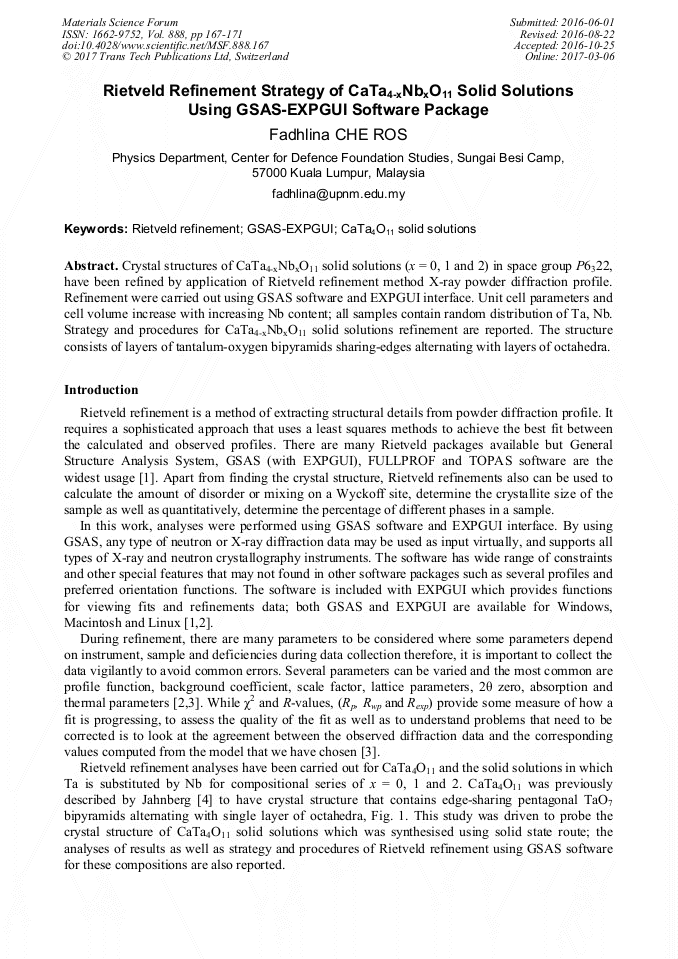 Materials Science Forum
ISSN: 1662-9752, Vol. 888, pp 167-171
doi:10.4028/www.scientific.net/MSF.888.167
© 2017 Trans Tech Publications Ltd, Switzerland

Submitted: 2016-06-01
Revised: 2016-08-22
Accepted: 2016-10-25
Online: 2017-03-06

Rietveld Refinement Strategy of $CaTa_{4-x}Nb_xO_{11}$ Solid Solutions Using GSAS-EXPGUI Software Package

Fadhlina CHE ROS

Physics Department, Center for Defence Foundation Studies, Sungai Besi Camp, 57000 Kuala Lumpur, Malaysia

fadhlina@upnm.edu.my

Keywords: Rietveld refinement; GSAS-EXPGUI; $CaTa_4O_{11}$ solid solutions

Abstract. Crystal structures of $CaTa_{4-x}Nb_xO_{11}$ solid solutions ($x$ = 0, 1 and 2) in space group $P6_322$, have been refined by application of Rietveld refinement method X-ray powder diffraction profile. Refinement were carried out using GSAS software and EXPGUI interface. Unit cell parameters and cell volume increase with increasing Nb content; all samples contain random distribution of Ta, Nb. Strategy and procedures for $CaTa_{4-x}Nb_xO_{11}$ solid solutions refinement are reported. The structure consists of layers of tantalum-oxygen bipyramids sharing-edges alternating with layers of octahedra.

Introduction

Rietveld refinement is a method of extracting structural details from powder diffraction profile. It requires a sophisticated approach that uses a least squares methods to achieve the best fit between the calculated and observed profiles. There are many Rietveld packages available but General Structure Analysis System, GSAS (with EXPGUI), FULLPROF and TOPAS software are the widest usage [1]. Apart from finding the crystal structure, Rietveld refinements also can be used to calculate the amount of disorder or mixing on a Wyckoff site, determine the crystallite size of the sample as well as quantitatively, determine the percentage of different phases in a sample.

In this work, analyses were performed using GSAS software and EXPGUI interface. By using GSAS, any type of neutron or X-ray diffraction data may be used as input virtually, and supports all types of X-ray and neutron crystallography instruments. The software has wide range of constraints and other special features that may not found in other software packages such as several profiles and preferred orientation functions. The software is included with EXPGUI which provides functions for viewing fits and refinements data; both GSAS and EXPGUI are available for Windows, Macintosh and Linux [1,2].

During refinement, there are many parameters to be considered where some parameters depend on instrument, sample and deficiencies during data collection therefore, it is important to collect the data vigilantly to avoid common errors. Several parameters can be varied and the most common are profile function, background coefficient, scale factor, lattice parameters, 2θ zero, absorption and thermal parameters [2,3]. While $\chi^2$ and $R$-values, ($R_p$, $R_{wp}$ and $R_{exp}$) provide some measure of how a fit is progressing, to assess the quality of the fit as well as to understand problems that need to be corrected is to look at the agreement between the observed diffraction data and the corresponding values computed from the model that we have chosen [3].

Rietveld refinement analyses have been carried out for $CaTa_4O_{11}$ and the solid solutions in which Ta is substituted by Nb for compositional series of $x$ = 0, 1 and 2. $CaTa_4O_{11}$ was previously described by Jahnberg [4] to have crystal structure that contains edge-sharing pentagonal $TaO_7$ bipyramids alternating with single layer of octahedra, Fig. 1. This study was driven to probe the crystal structure of $CaTa_4O_{11}$ solid solutions which was synthesised using solid state route; the analyses of results as well as strategy and procedures of Rietveld refinement using GSAS software for these compositions are also reported.